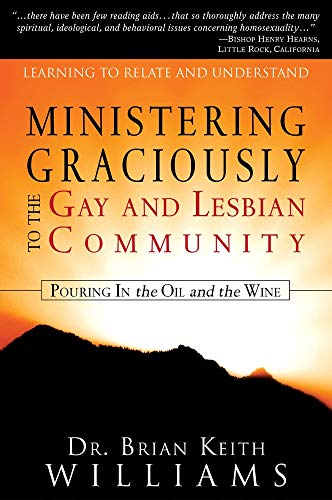 "...there have been few reading aids...that so thoroughly address the many spiritual, ideological, and behavioral issues concerning homosexuality..."
—Bishop Henry Hearns, Little Rock, California

LEARNING TO RELATE AND UNDERSTAND

MINISTERING GRACIOUSLY TO THE GAY AND LESBIAN COMMUNITY

Pouring In the Oil and the Wine

Dr. Brian Keith WILLIAMS